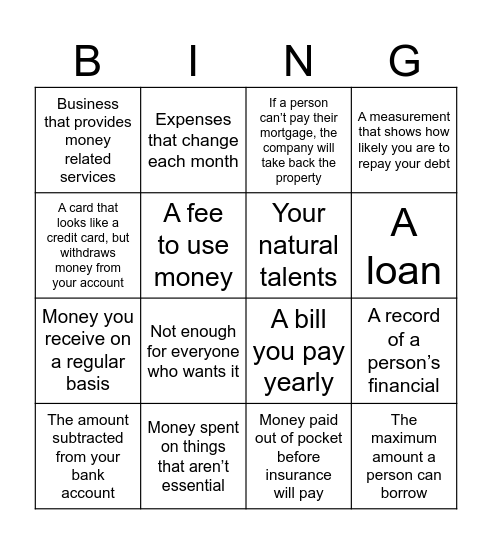 | B | I | N | G |
|---|---|---|---|
| Business that provides money related services | Expenses that change each month | If a person can't pay their mortgage, the company will take back the property | A measurement that shows how likely you are to repay your debt |
| A card that looks like a credit card, but withdraws money from your account | A fee to use money | Your natural talents | A loan |
| Money you receive on a regular basis | Not enough for everyone who wants it | A bill you pay yearly | A record of a person's financial |
| The amount subtracted from your bank account | Money spent on things that aren't essential | Money paid out of pocket before insurance will pay | The maximum amount a person can borrow |